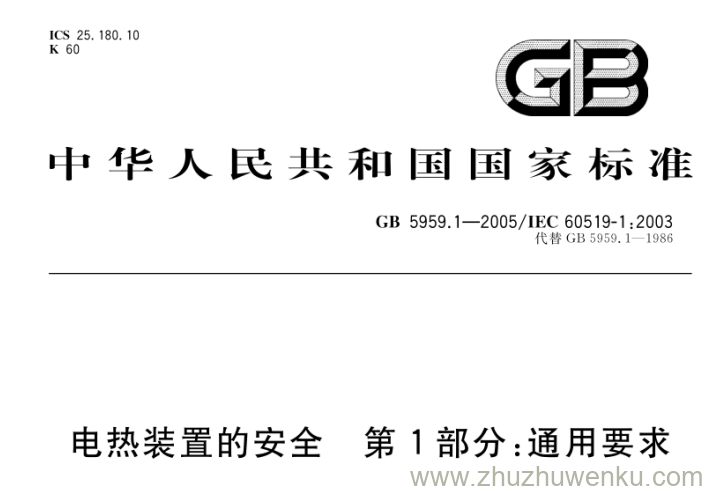 ICS 25.180.10
K 60

GB

中华人民共和国国家标准

GB 5959.1—2005/IEC 60519-1:2003
代替 GB 5959.1—1986

电热装置的安全　第1部分:通用要求

www.zhuzhuwenku.com